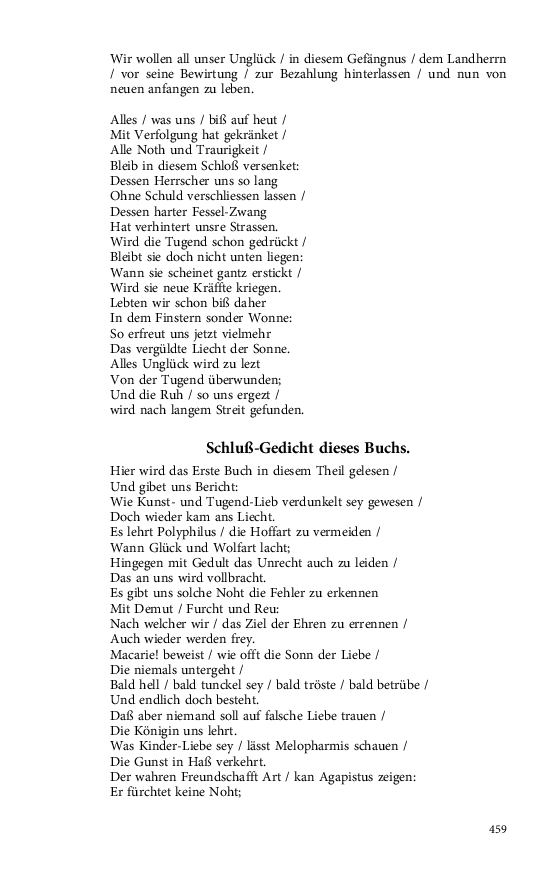 Wir wollen all unser Unglück / in diesem Gefängnus / dem Landherrn / vor seine Bewirtung / zur Bezahlung hinterlassen / und nun von neuen anfangen zu leben.

Alles / was uns / biß auf heut /
Mit Verfolgung hat gekränket /
Alle Noth und Traurigkeit /
Bleib in diesem Schloß versenket:
Dessen Herrscher uns so lang
Ohne Schuld verschliessen lassen /
Dessen harter Fessel-Zwang
Hat verhintert unsre Strassen.
Wird die Tugend schon gedrückt /
Bleibt sie doch nicht unten liegen:
Wann sie scheinet gantz erstickt /
Wird sie neue Kräffte kriegen.
Lebten wir schon biß daher
In dem Finstern sonder Wonne:
So erfreut uns jetzt vielmehr
Das vergüldte Liecht der Sonne.
Alles Unglück wird zu lezt
Von der Tugend überwunden;
Und die Ruh / so uns ergezt /
wird nach langem Streit gefunden.

Schluß-Gedicht dieses Buchs.

Hier wird das Erste Buch in diesem Theil gelesen /
Und gibet uns Bericht:
Wie Kunst- und Tugend-Lieb verdunkelt sey gewesen /
Doch wieder kam ans Liecht.
Es lehrt Polyphilus / die Hoffart zu vermeiden /
Wann Glück und Wolfart lacht;
Hingegen mit Gedult das Unrecht auch zu leiden /
Das an uns wird vollbracht.
Es gibt uns solche Noht die Fehler zu erkennen
Mit Demut / Furcht und Reu:
Nach welcher wir / das Ziel der Ehren zu errennen /
Auch wieder werden frey.
Macarie! beweist / wie offt die Sonn der Liebe /
Die niemals untergeht /
Bald hell / bald tunckel sey / bald tröste / bald betrübe /
Und endlich doch besteht.
Daß aber niemand soll auf falsche Liebe trauen /
Die Königin uns lehrt.
Was Kinder-Liebe sey / lässt Melopharmis schauen /
Die Gunst in Haß verkehrt.
Der wahren Freundschafft Art / kan Agapistus zeigen:
Er fürchtet keine Noht;

459